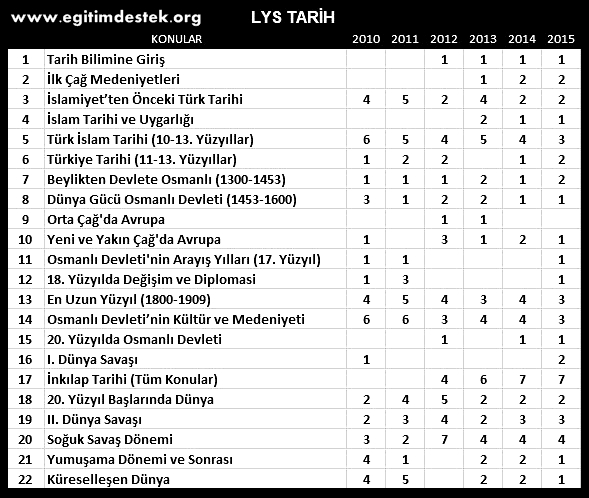 www.egitimdestek.org LYS TARİH

| | KONULAR | 2010 | 2011 | 2012 | 2013 | 2014 | 2015 |
|---|---|---|---|---|---|---|---|
| 1 | Tarih Bilimine Giriş | | | 1 | 1 | 1 | 1 |
| 2 | İlk Çağ Medeniyetleri | | | | 1 | 2 | 2 |
| 3 | İslamiyet'ten Önceki Türk Tarihi | 4 | 5 | 2 | 4 | 2 | 2 |
| 4 | İslam Tarihi ve Uygarlığı | | | | 2 | 1 | 1 |
| 5 | Türk İslam Tarihi (10-13. Yüzyıllar) | 6 | 5 | 4 | 5 | 4 | 3 |
| 6 | Türkiye Tarihi (11-13. Yüzyıllar) | 1 | 2 | 2 | | 1 | 2 |
| 7 | Beylikten Devlete Osmanlı (1300-1453) | 1 | 1 | 1 | 2 | 1 | 2 |
| 8 | Dünya Gücü Osmanlı Devleti (1453-1600) | 3 | 1 | 2 | 2 | 1 | 1 |
| 9 | Orta Çağ'da Avrupa | | | 1 | 1 | | |
| 10 | Yeni ve Yakın Çağ'da Avrupa | 1 | | 3 | 1 | 2 | 1 |
| 11 | Osmanlı Devleti'nin Arayış Yılları (17. Yüzyıl) | 1 | 1 | | | | 1 |
| 12 | 18. Yüzyılda Değişim ve Diplomasi | 1 | 3 | | | | 1 |
| 13 | En Uzun Yüzyıl (1800-1909) | 4 | 5 | 4 | 3 | 4 | 3 |
| 14 | Osmanlı Devleti'nin Kültür ve Medeniyeti | 6 | 6 | 3 | 4 | 4 | 3 |
| 15 | 20. Yüzyılda Osmanlı Devleti | | | 1 | | 1 | 1 |
| 16 | I. Dünya Savaşı | 1 | | | | | 2 |
| 17 | İnkılap Tarihi (Tüm Konular) | | | 4 | 6 | 7 | 7 |
| 18 | 20. Yüzyıl Başlarında Dünya | 2 | 4 | 5 | 2 | 2 | 2 |
| 19 | II. Dünya Savaşı | 2 | 3 | 4 | 2 | 3 | 3 |
| 20 | Soğuk Savaş Dönemi | 3 | 2 | 7 | 4 | 4 | 4 |
| 21 | Yumuşama Dönemi ve Sonrası | 4 | 1 | | 2 | 2 | 1 |
| 22 | Küreselleşen Dünya | 4 | 5 | | 2 | 2 | 1 |